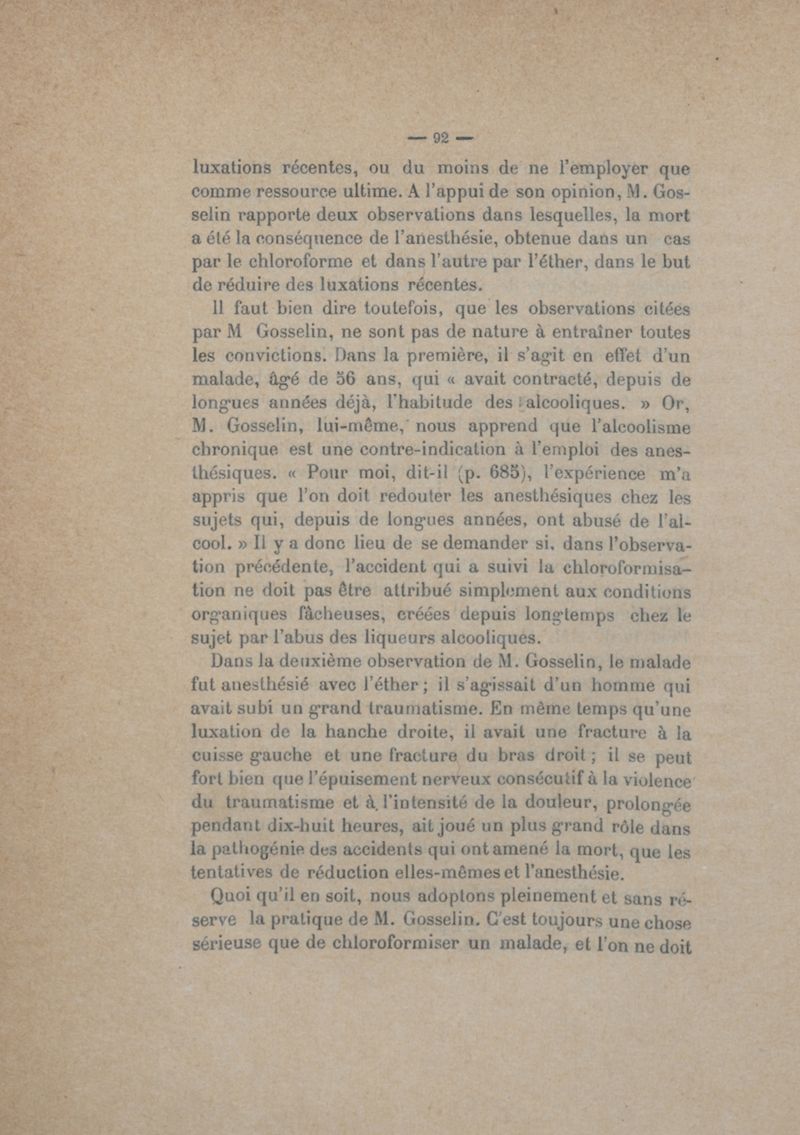 — 92 —

luxations récentes, ou du moins de ne l'employer que comme ressource ultime. A l'appui de son opinion, M. Gosselin rapporte deux observations dans lesquelles, la mort a été la conséquence de l'anesthésie, obtenue dans un cas par le chloroforme et dans l'autre par l'éther, dans le but de réduire des luxations récentes.

Il faut bien dire toutefois, que les observations citées par M Gosselin, ne sont pas de nature à entraîner toutes les convictions. Dans la première, il s'agit en effet d'un malade, âgé de 56 ans, qui « avait contracté, depuis de longues années déjà, l'habitude des alcooliques. » Or, M. Gosselin, lui-même, nous apprend que l'alcoolisme chronique est une contre-indication à l'emploi des anesthésiques. « Pour moi, dit-il (p. 685), l'expérience m'a appris que l'on doit redouter les anesthésiques chez les sujets qui, depuis de longues années, ont abusé de l'alcool. » Il y a donc lieu de se demander si, dans l'observation précédente, l'accident qui a suivi la chloroformisation ne doit pas être attribué simplement aux conditions organiques fâcheuses, créées depuis longtemps chez le sujet par l'abus des liqueurs alcooliques.

Dans la deuxième observation de M. Gosselin, le malade fut anesthésié avec l'éther ; il s'agissait d'un homme qui avait subi un grand traumatisme. En même temps qu'une luxation de la hanche droite, il avait une fracture à la cuisse gauche et une fracture du bras droit ; il se peut fort bien que l'épuisement nerveux consécutif à la violence du traumatisme et à l'intensité de la douleur, prolongée pendant dix-huit heures, ait joué un plus grand rôle dans la pathogénie des accidents qui ont amené la mort, que les tentatives de réduction elles-mêmes et l'anesthésie.

Quoi qu'il en soit, nous adoptons pleinement et sans réserve la pratique de M. Gosselin. C'est toujours une chose sérieuse que de chloroformiser un malade, et l'on ne doit